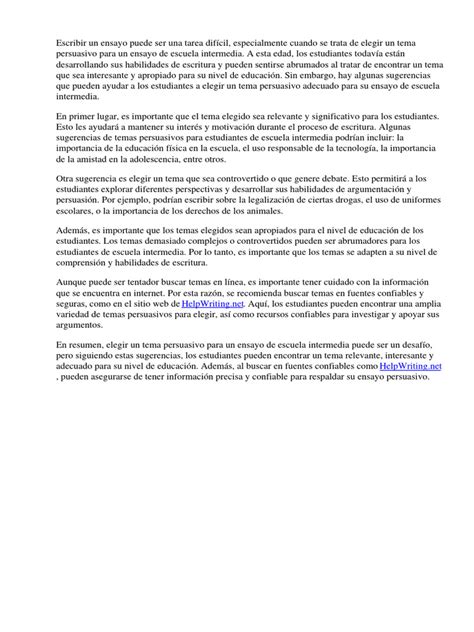 Escribir un ensayo puede ser una tarea difícil, especialmente cuando se trata de elegir un tema persuasivo para un ensayo de escuela intermedia. A esta edad, los estudiantes todavía están desarrollando sus habilidades de escritura y pueden sentirse abrumados al tratar de encontrar un tema que sea interesante y apropiado para su nivel de educación. Sin embargo, hay algunas sugerencias que pueden ayudar a los estudiantes a elegir un tema persuasivo adecuado para su ensayo de escuela intermedia.

En primer lugar, es importante que el tema elegido sea relevante y significativo para los estudiantes. Esto les ayudará a mantener su interés y motivación durante el proceso de escritura. Algunas sugerencias de temas persuasivos para estudiantes de escuela intermedia podrían incluir: la importancia de la educación física en la escuela, el uso responsable de la tecnología, la importancia de la amistad en la adolescencia, entre otros.

Otra sugerencia es elegir un tema que sea controvertido o que genere debate. Esto permitirá a los estudiantes explorar diferentes perspectivas y desarrollar sus habilidades de argumentación y persuasión. Por ejemplo, podrían escribir sobre la legalización de ciertas drogas, el uso de uniformes escolares, o la importancia de los derechos de los animales.

Además, es importante que los temas elegidos sean apropiados para el nivel de educación de los estudiantes. Los temas demasiado complejos o controvertidos pueden ser abrumadores para los estudiantes de escuela intermedia. Por lo tanto, es importante que los temas se adapten a su nivel de comprensión y habilidades de escritura.

Aunque puede ser tentador buscar temas en línea, es importante tener cuidado con la información que se encuentra en internet. Por esta razón, se recomienda buscar temas en fuentes confiables y seguras, como en el sitio web de HelpWriting.net. Aquí, los estudiantes pueden encontrar una amplia variedad de temas persuasivos para elegir, así como recursos confiables para investigar y apoyar sus argumentos.

En resumen, elegir un tema persuasivo para un ensayo de escuela intermedia puede ser un desafío, pero siguiendo estas sugerencias, los estudiantes pueden encontrar un tema relevante, interesante y adecuado para su nivel de educación. Además, al buscar en fuentes confiables como HelpWriting.net , pueden asegurarse de tener información precisa y confiable para respaldar su ensayo persuasivo.